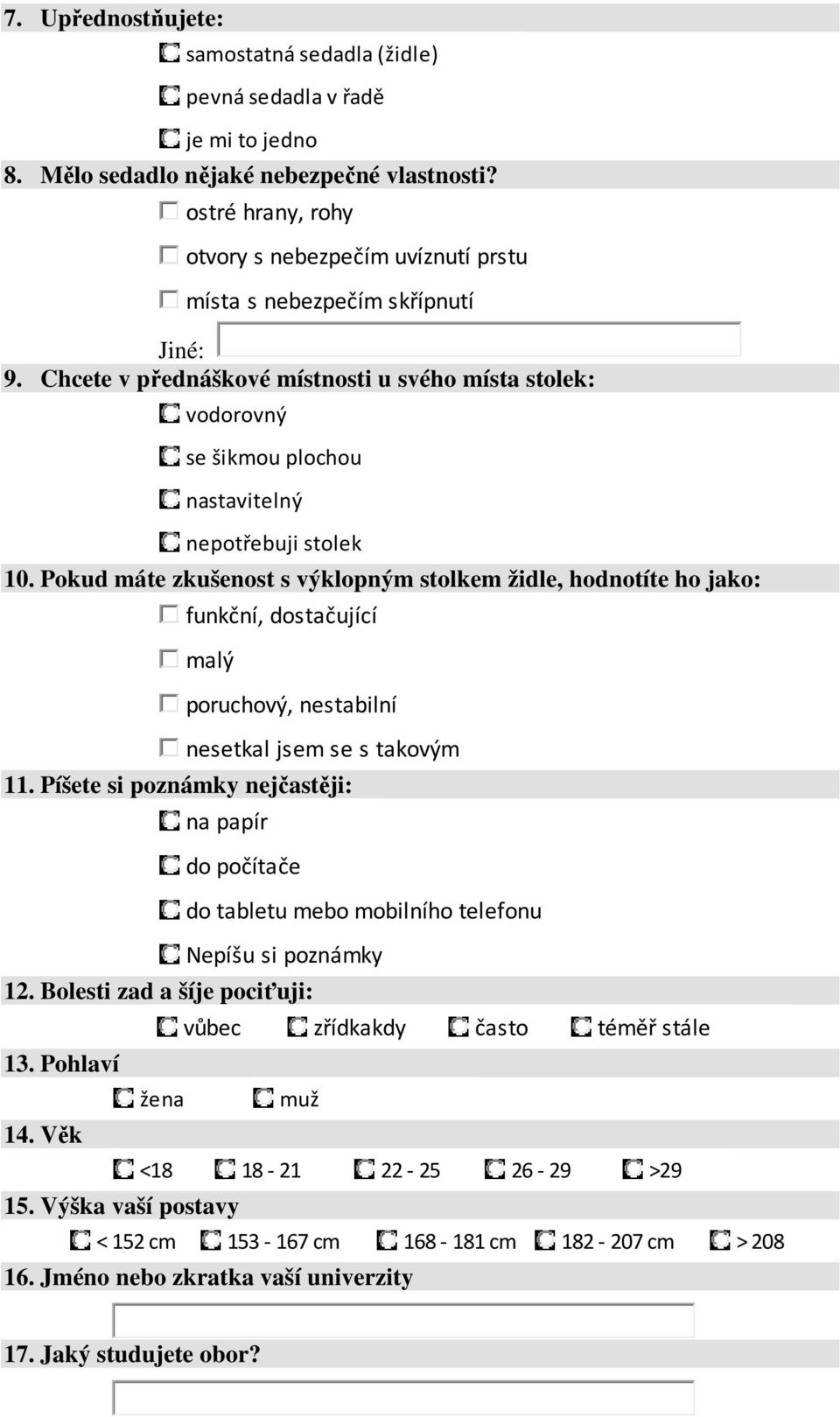 7. Upřednostňujete:

samostatná sedadla (židle)

pevná sedadla v řadě

je mi to jedno

8. Mělo sedadlo nějaké nebezpečné vlastnosti?

ostré hrany, rohy

otvory s nebezpečím uvíznutí prstu

místa s nebezpečím skřípnutí

Jiné:

9. Chcete v přednáškové místnosti u svého místa stolek:

vodorovný

se šikmou plochou

nastavitelný

nepotřebuji stolek

10. Pokud máte zkušenost s výklopným stolkem židle, hodnotíte ho jako:

funkční, dostačující

malý

poruchový, nestabilní

nesetkal jsem se s takovým

11. Píšete si poznámky nejčastěji:

na papír

do počítače

do tabletu mebo mobilního telefonu

Nepíšu si poznámky

12. Bolesti zad a šíje pociťuji:

vůbec zřídkakdy často téměř stále

13. Pohlaví

žena muž

14. Věk

<18 18 - 21 22 - 25 26 - 29 >29

15. Výška vaší postavy

< 152 cm 153 - 167 cm 168 - 181 cm 182 - 207 cm > 208

16. Jméno nebo zkratka vaší univerzity

17. Jaký studujete obor?